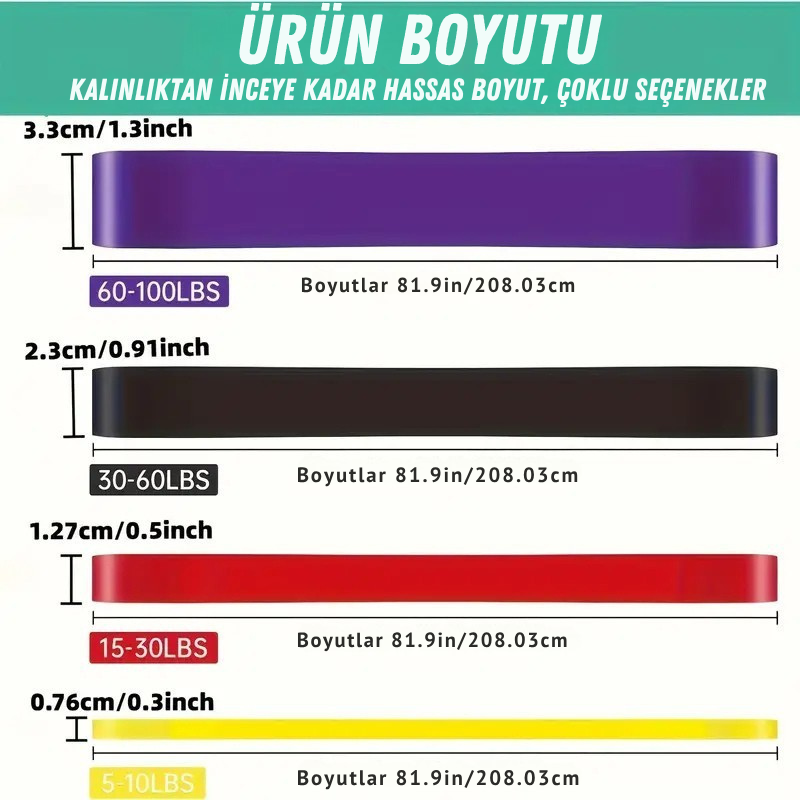 ÜRÜN BOYUTU

KALINLIKTAN İNCEYE KADAR HASSAS BOYUT, ÇOKLU SEÇENEKLER

3.3cm/1.3inch

60-100LBS

Boyutlar 81.9in/208.03cm

2.3cm/0.91inch

30-60LBS

Boyutlar 81.9in/208.03cm

1.27cm/0.5inch

15-30LBS

Boyutlar 81.9in/208.03cm

0.76cm/0.3inch

5-10LBS

Boyutlar 81.9in/208.03cm